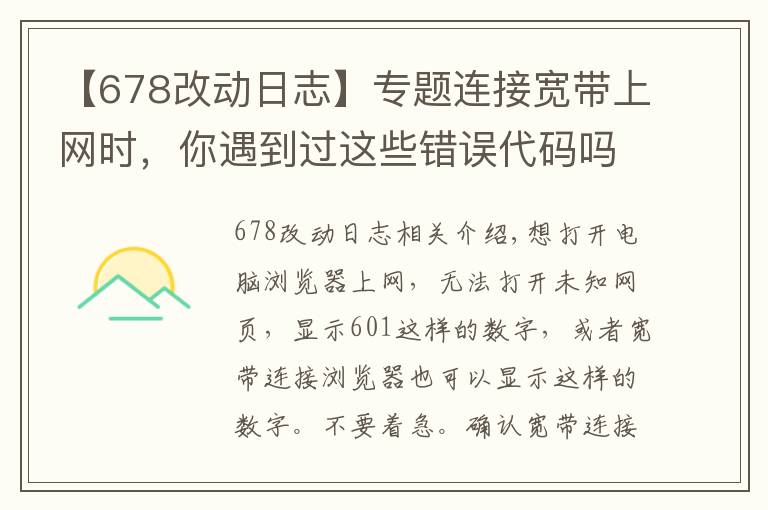 【678改动日志】专题连接宽带上网时，你遇到过这些错误代码吗

678改动日志相关介绍，想打开电脑浏览器上网，无法打开未知网页，显示601这样的数字，或者宽带连接浏览器也可以显示这样的数字。不要着急。确认宽带连接